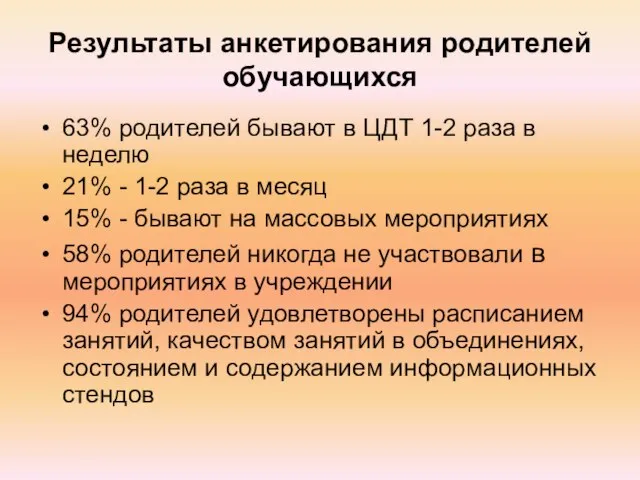 Результаты анкетирования родителей обучающихся

• 63% родителей бывают в ЦДТ 1-2 раза в неделю
• 21% - 1-2 раза в месяц
• 15% - бывают на массовых мероприятиях
• 58% родителей никогда не участвовали в мероприятиях в учреждении
• 94% родителей удовлетворены расписанием занятий, качеством занятий в объединениях, состоянием и содержанием информационных стендов